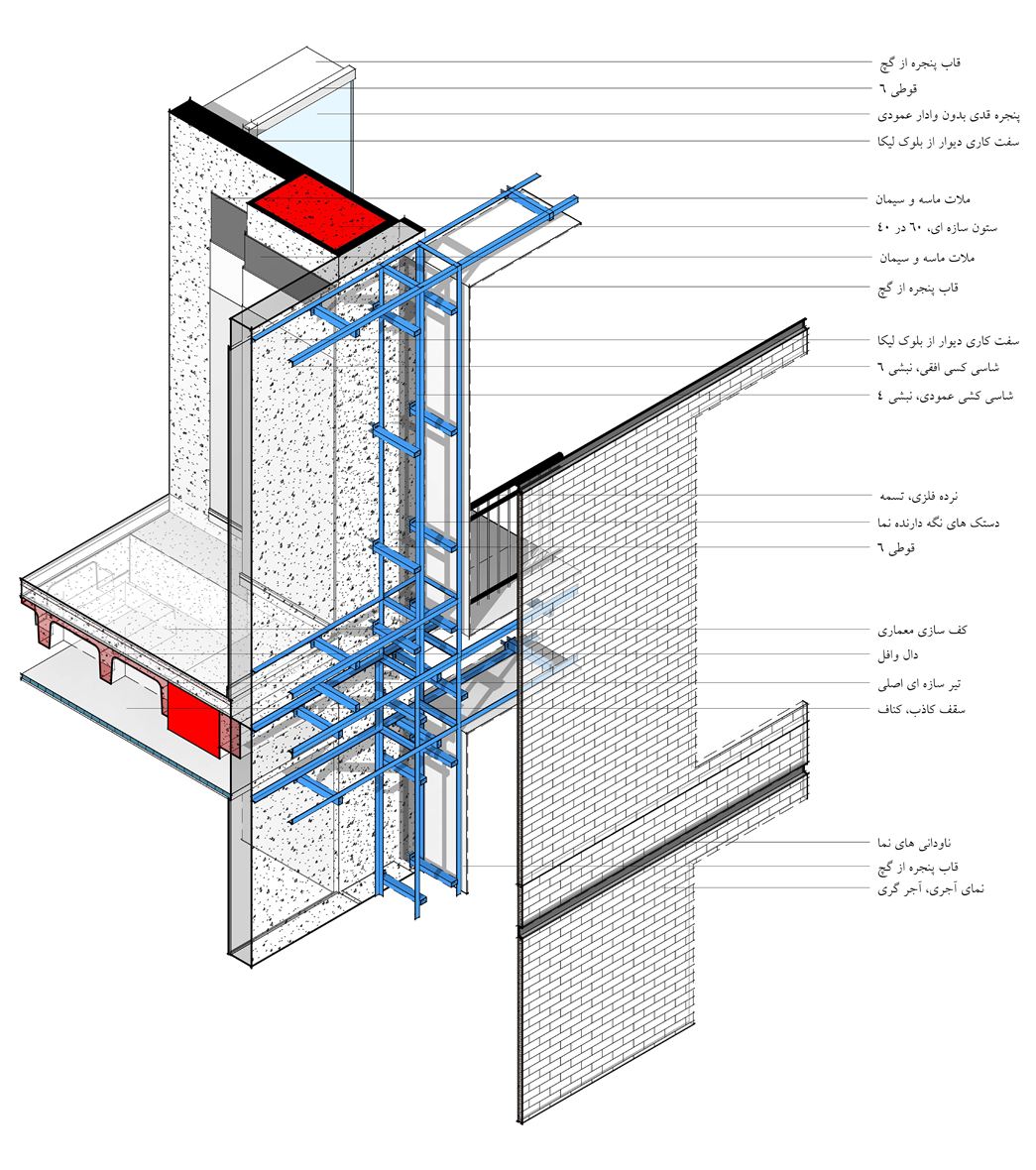 قاب پنجره از گچ
قوطی ٦
پنجره قدی بدون وادار عمودی
سفت کاری دیوار از بلوک لیکا
ملات ماسه و سیمان
ستون سازه ای، ٦٠ در ٤٠
ملات ماسه و سیمان
قاب پنجره از گچ
سفت کاری دیوار از بلوک لیکا
شاسی کسی افقی، نبشی ٦
شاسی کشی عمودی، نبشی ٤
نرده فلزی، تسمه
دستک های نگه دارنده نما
قوطی ٦
کف سازی معماری
دال وافل
تیر سازه ای اصلی
سقف کاذب، کناف
ناودانی های نما
قاب پنجره از گچ
نمای آجری، آجر گری